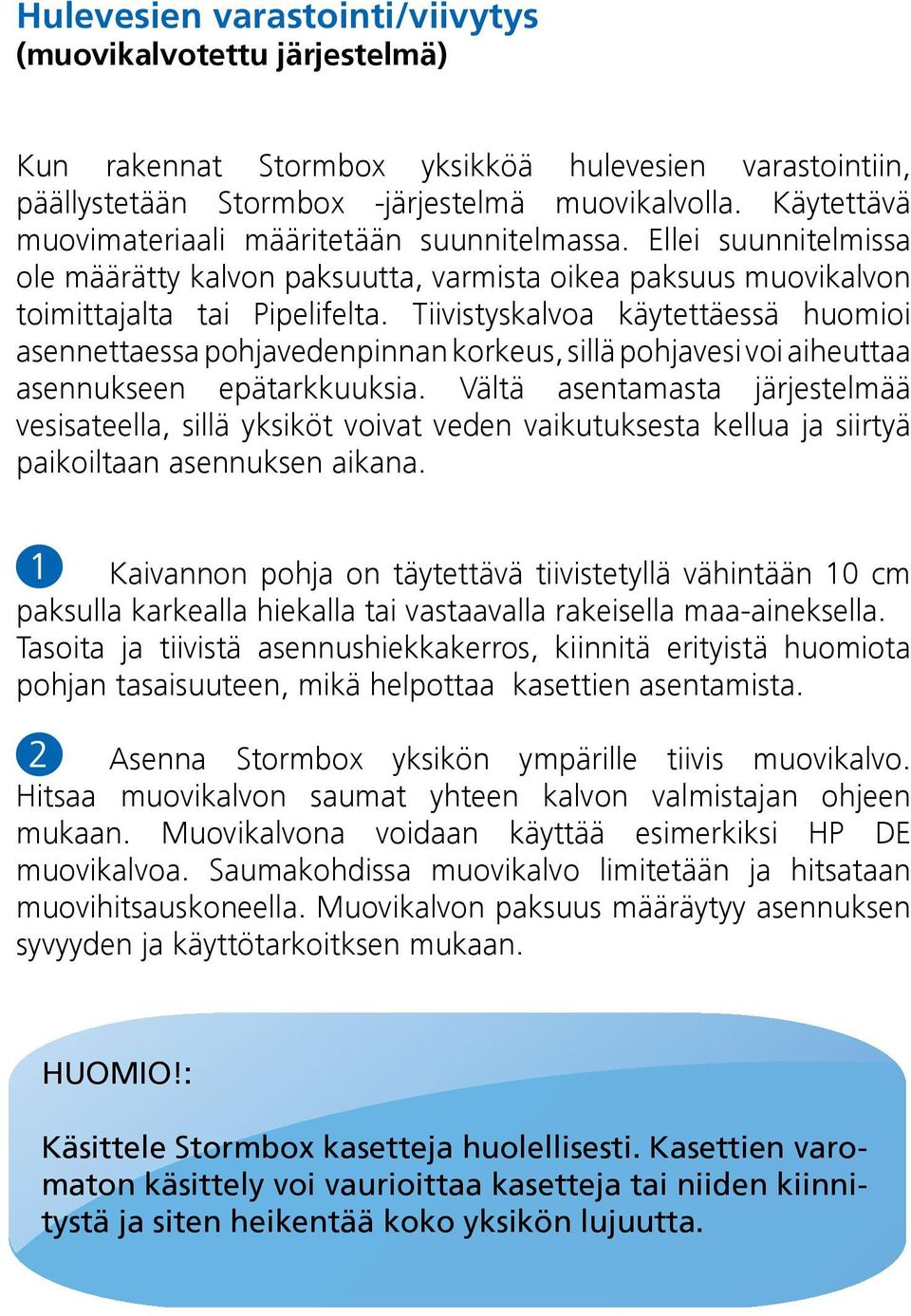 Hulevesien varastointi/viivytys
(muovikalvotettu järjestelmä)

Kun rakennat Stormbox yksikköä hulevesien varastointiin, päällystetään Stormbox -järjestelmä muovikalvolla. Käytettävä muovimateriaali määritetään suunnitelmassa. Ellei suunnitelmissa ole määrätty kalvon paksuutta, varmista oikea paksuus muovikalvon toimittajalta tai Pipelifelta. Tiivistyskalvoa käytettäessä huomioi asennettaessa pohjavedenpinnan korkeus, sillä pohjavesi voi aiheuttaa asennukseen epätarkkuuksia. Vältä asentamasta järjestelmää vesisateella, sillä yksiköt voivat veden vaikutuksesta kellua ja siirtyä paikoiltaan asennuksen aikana.

1 Kaivannon pohja on täytettävä tiivistetyllä vähintään 10 cm paksulla karkealla hiekalla tai vastaavalla rakeisella maa-aineksella. Tasoita ja tiivistä asennushiekkakerros, kiinnitä erityistä huomiota pohjan tasaisuuteen, mikä helpottaa kasettien asentamista.

2 Asenna Stormbox yksikön ympärille tiivis muovikalvo. Hitsaa muovikalvon saumat yhteen kalvon valmistajan ohjeen mukaan. Muovikalvona voidaan käyttää esimerkiksi HP DE muovikalvoa. Saumakohdissa muovikalvo limitetään ja hitsataan muovihitsauskoneella. Muovikalvon paksuus määräytyy asennuksen syvyyden ja käyttötarkoitksen mukaan.

HUOMIO!:

Käsittele Stormbox kasetteja huolellisesti. Kasettien varomaton käsittely voi vaurioittaa kasetteja tai niiden kiinnitystä ja siten heikentää koko yksikön lujuutta.